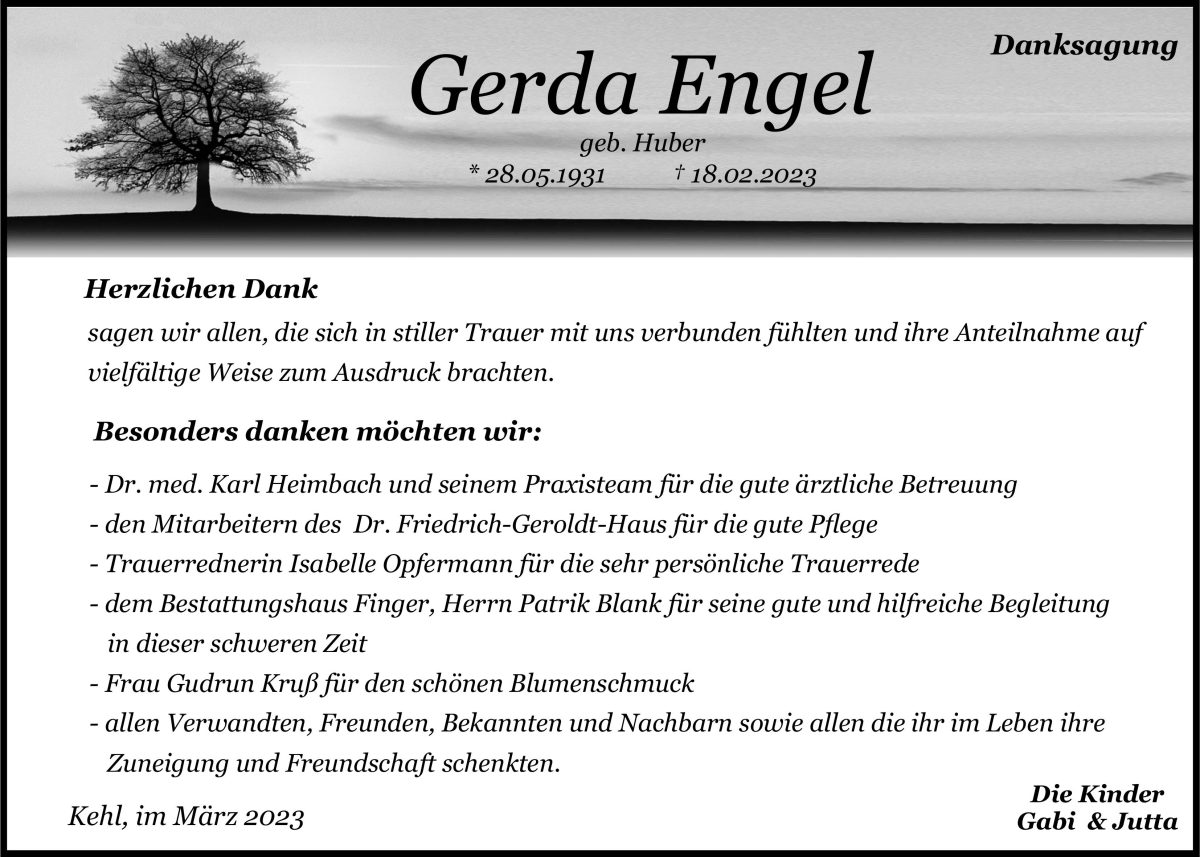 Danksagung

Gerda Engel

geb. Huber

* 28.05.1931 † 18.02.2023

Herzlichen Dank

sagen wir allen, die sich in stiller Trauer mit uns verbunden fühlten und ihre Anteilnahme auf vielfältige Weise zum Ausdruck brachten.

Besonders danken möchten wir:

- Dr. med. Karl Heimbach und seinem Praxisteam für die gute ärztliche Betreuung
- den Mitarbeitern des Dr. Friedrich-Geroldt-Haus für die gute Pflege
- Trauerrednerin Isabelle Opfermann für die sehr persönliche Trauerrede
- dem Bestattungshaus Finger, Herrn Patrik Blank für seine gute und hilfreiche Begleitung in dieser schweren Zeit
- Frau Gudrun Kruß für den schönen Blumenschmuck
- allen Verwandten, Freunden, Bekannten und Nachbarn sowie allen die ihr im Leben ihre Zuneigung und Freundschaft schenkten.

Kehl, im März 2023

Die Kinder
Gabi & Jutta